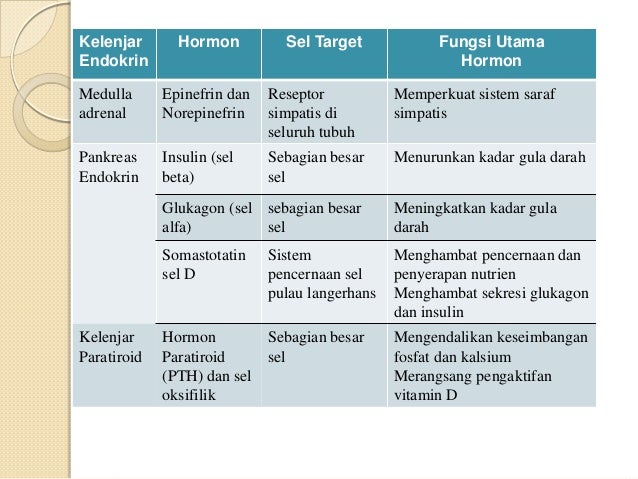 | Kelenjar Endokrin | Hormon | Sel Target | Fungsi Utama Hormon |
|---|---|---|---|
| Medulla adrenal | Epinefrin dan Norepinefrin | Reseptor simpatis di seluruh tubuh | Memperkuat sistem saraf simpatis |
| Pankreas Endokrin | Insulin (sel beta) | Sebagian besar sel | Menurunkan kadar gula darah |
| | Glukagon (sel alfa) | sebagian besar sel | Meningkatkan kadar gula darah |
| | Somastotatin sel D | Sistem pencernaan sel pulau langerhans | Menghambat pencernaan dan penyerapan nutrien Menghambat sekresi glukagon dan insulin |
| Kelenjar Paratiroid | Hormon Paratiroid (PTH) dan sel oksifilik | Sebagian besar sel | Mengendalikan keseimbangan fosfat dan kalsium Merangsang pengaktifan vitamin D |